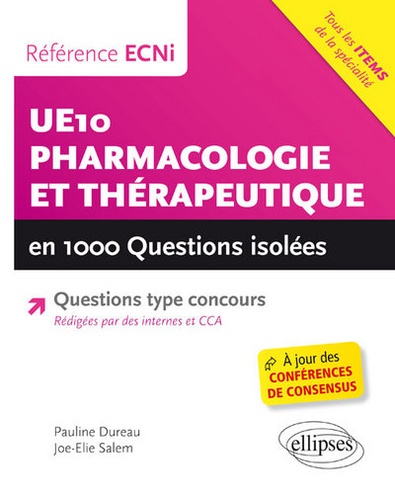 Référence ECNi

Tous les ITEMS de la spécialité

UE10
PHARMACOLOGIE ET THÉRAPEUTIQUE

en 1000 Questions isolées

Questions type concours
Rédigées par des internes et CCA

À jour des CONFÉRENCES DE CONSENSUS

Pauline Dureau
Joe-Elie Salem

ellipses